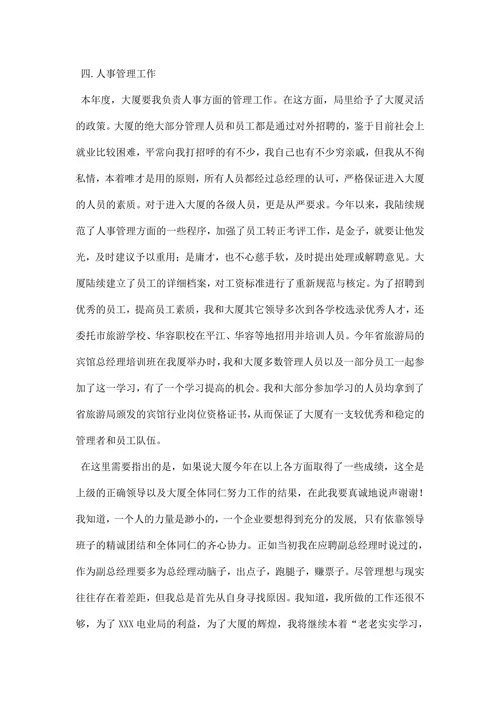 四.人事管理工作

本年度，大厦要我负责人事方面的管理工作。在这方面，局里给予了大厦灵活的政策。大厦的绝大部分管理人员和员工都是通过对外招聘的，鉴于目前社会上就业比较困难，平常向我打招呼的有不少，我自己也有不少穷亲戚，但我从不徇私情，本着唯才是用的原则，所有人员都经过总经理的认可，严格保证进入大厦的人员的素质。对于进入大厦的各级人员，更是从严要求。今年以来，我陆续规范了人事管理方面的一些程序，加强了员工转正考评工作，是金子，就要让他发光，及时建议予以重用；是庸才，也不心慈手软，及时提出处理或解聘意见。大厦陆续建立了员工的详细档案，对工资标准进行了重新规范与核定。为了招聘到优秀的员工，提高员工素质，我和大厦其它领导多次到各学校选录优秀人才，还委托市旅游学校、华容职校在平江、华容等地招用并培训人员。今年省旅游局的宾馆总经理培训班在我厦举办时，我和大厦多数管理人员以及一部分员工一起参加了这一学习，有了一个学习提高的机会。我和大部分参加学习的人员均拿到了省旅游局颁发的宾馆行业岗位资格证书，从而保证了大厦有一支较优秀和稳定的管理者和员工队伍。

在这里需要指出的是，如果说大厦今年在以上各方面取得了一些成绩，这全是上级的正确领导以及大厦全体同仁努力工作的结果，在此我要真诚地说声谢谢！我知道，一个人的力量是渺小的，一个企业要想得到充分的发展，只有依靠领导班子的精诚团结和全体同仁的齐心协力。正如当初我在应聘副总经理时说过的，作为副总经理要多为总经理动脑子，出点子，跑腿子，赚票子。尽管理想与现实往往存在着差距，但我总是首先从自身寻找原因。我知道，我所做的工作还很不够，为了 XXX 电业局的利益，为了大厦的辉煌，我将继续本着“老老实实学习，